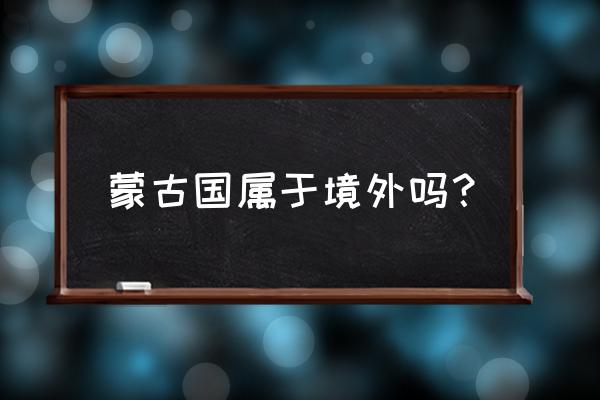 蒙古国属于境外吗?